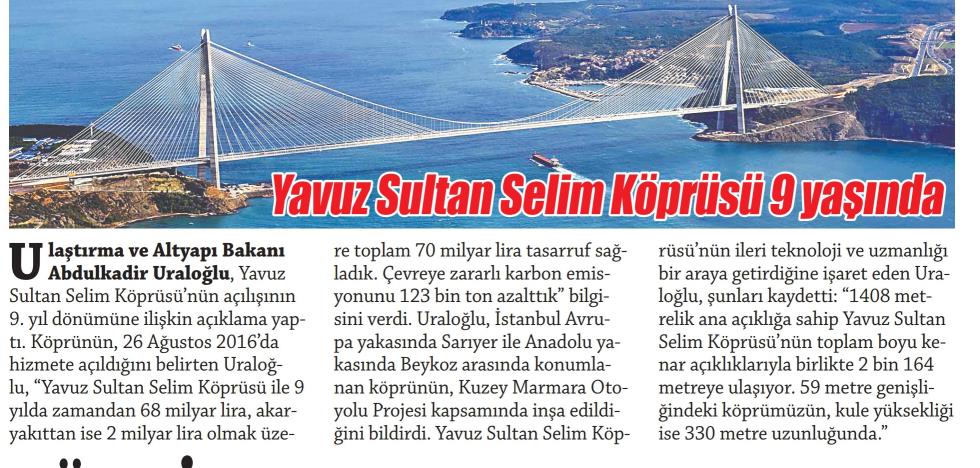 Yavuz Sultan Selim Köprüsü 9 yaşında

Ulaştırma ve Altyapı Bakanı Abdulkadir Uraloğlu, Yavuz Sultan Selim Köprüsü'nün açılışının 9. yıl dönümüne ilişkin açıklama yaptı. Köprünün, 26 Ağustos 2016'da hizmete açıldığını belirten Uraloğlu, "Yavuz Sultan Selim Köprüsü ile 9 yılda zamandan 68 milyar lira, akaryakıttan ise 2 milyar lira olmak üzere toplam 70 milyar lira tasarruf sağladık. Çevreye zararlı karbon emisyonunu 123 bin ton azalttık" bilgisini verdi. Uraloğlu, İstanbul Avrupa yakasında Sarıyer ile Anadolu yakasında Beykoz arasında konumlanan köprünün, Kuzey Marmara Otoyolu Projesi kapsamında inşa edildiğini bildirdi. Yavuz Sultan Selim Köprüsü'nün ileri teknoloji ve uzmanlığı bir araya getirdiğine işaret eden Uraloğlu, şunları kaydetti: "1408 metrelik ana açıklığa sahip Yavuz Sultan Selim Köprüsü'nün toplam boyu kenar açıklıklarıyla birlikte 2 bin 164 metreye ulaşıyor. 59 metre genişliğindeki köprümüzün, kule yüksekliği ise 330 metre uzunluğunda."